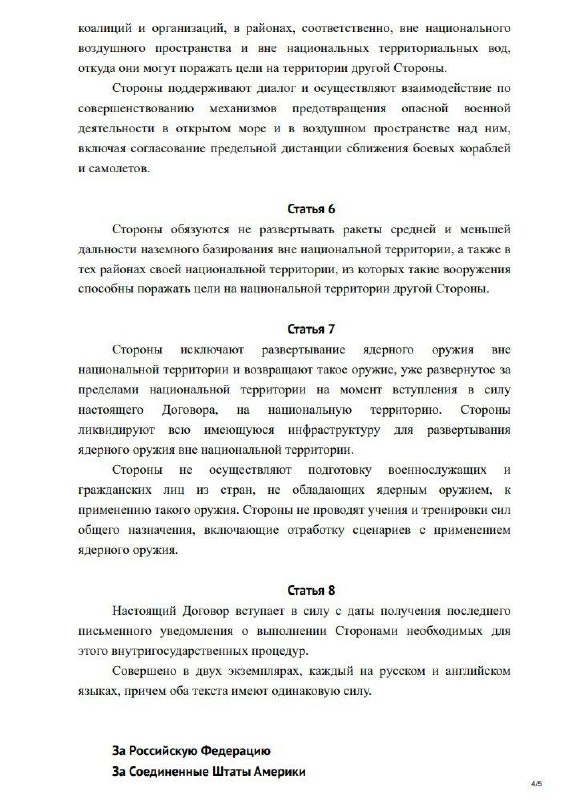 коалиций и организаций, в районах, соответственно, вне национального воздушного пространства и вне национальных территориальных вод, откуда они могут поражать цели на территории другой Стороны.

Стороны поддерживают диалог и осуществляют взаимодействие по совершенствованию механизмов предотвращения опасной военной деятельности в открытом море и в воздушном пространстве над ним, включая согласование предельной дистанции сближения боевых кораблей и самолетов.

Статья 6

Стороны обязуются не развертывать ракеты средней и меньшей дальности наземного базирования вне национальной территории, а также в тех районах своей национальной территории, из которых такие вооружения способны поражать цели на национальной территории другой Стороны.

Статья 7

Стороны исключают развертывание ядерного оружия вне национальной территории и возвращают такое оружие, уже развернутое за пределами национальной территории на момент вступления в силу настоящего Договора, на национальную территорию. Стороны ликвидируют всю имеющуюся инфраструктуру для развертывания ядерного оружия вне национальной территории.

Стороны не осуществляют подготовку военнослужащих и гражданских лиц из стран, не обладающих ядерным оружием, к применению такого оружия. Стороны не проводят учения и тренировки сил общего назначения, включающие отработку сценариев с применением ядерного оружия.

Статья 8

Настоящий Договор вступает в силу с даты получения последнего письменного уведомления о выполнении Сторонами необходимых для этого внутригосударственных процедур.

Совершено в двух экземплярах, каждый на русском и английском языках, причем оба текста имеют одинаковую силу.

За Российскую Федерацию
За Соединенные Штаты Америки

4/5